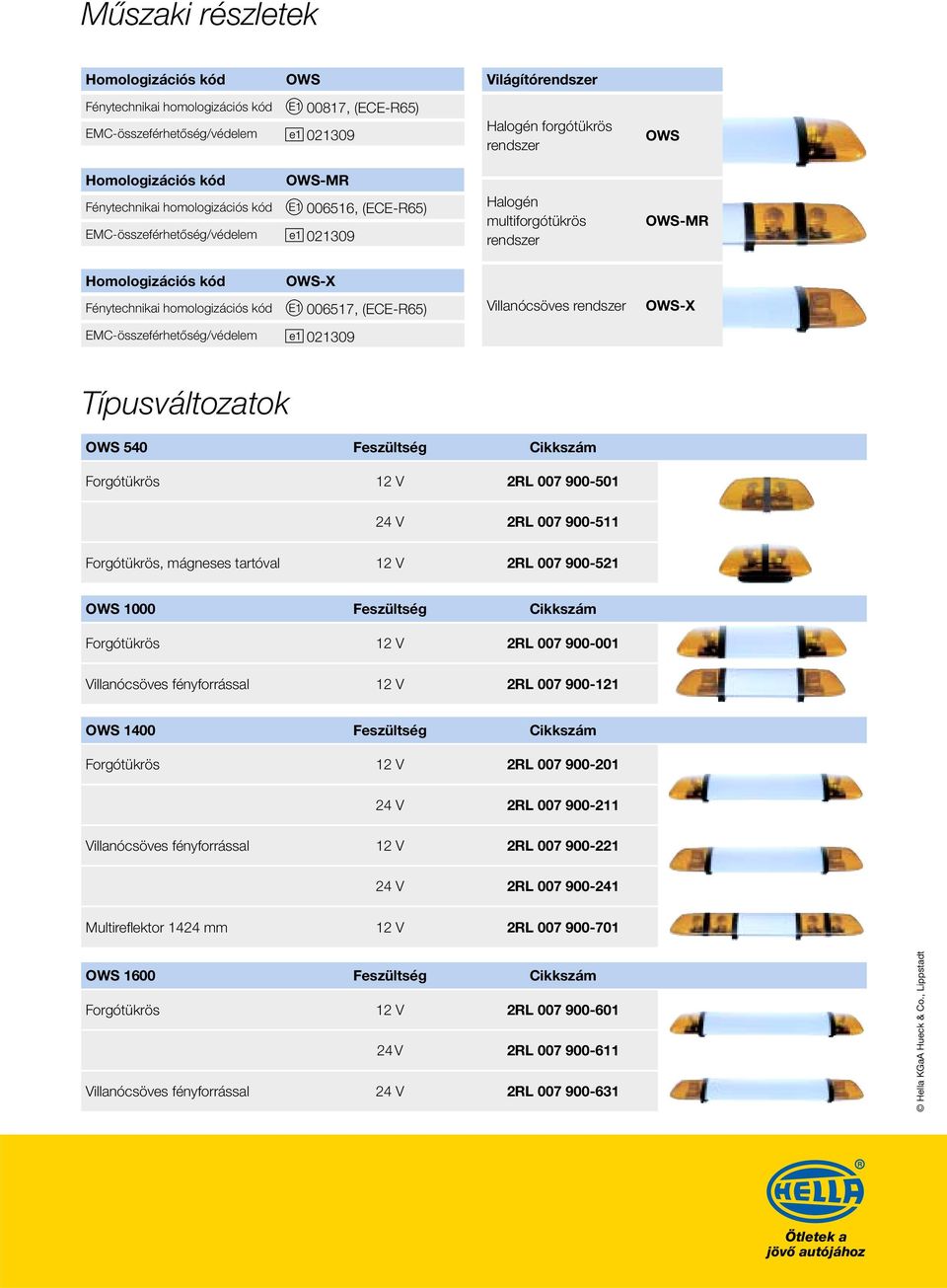 Műszaki részletek

| Homologizációs kód | OWS |
|---|---|
| Fénytechnikai homologizációs kód | E1 00817, (ECE-R65) |
| EMC-összeférhetőség/védelem | e1 021309 |

| Homologizációs kód | OWS-MR |
|---|---|
| Fénytechnikai homologizációs kód | E1 006516, (ECE-R65) |
| EMC-összeférhetőség/védelem | e1 021309 |

| Homologizációs kód | OWS-X |
|---|---|
| Fénytechnikai homologizációs kód | E1 006517, (ECE-R65) |
| EMC-összeférhetőség/védelem | e1 021309 |

| Világítórendszer | |
|---|---|
| Halogén forgótükrös rendszer | OWS |
| Halogén multiforgótükrös rendszer | OWS-MR |
| Villanócsöves rendszer | OWS-X |

Típusváltozatok

| OWS 540 | Feszültség | Cikkszám |
|---|---|---|
| Forgótükrös | 12 V | 2RL 007 900-501 |
| | 24 V | 2RL 007 900-511 |
| Forgótükrös, mágneses tartóval | 12 V | 2RL 007 900-521 |

| OWS 1000 | Feszültség | Cikkszám |
|---|---|---|
| Forgótükrös | 12 V | 2RL 007 900-001 |
| Villanócsöves fényforrással | 12 V | 2RL 007 900-121 |

| OWS 1400 | Feszültség | Cikkszám |
|---|---|---|
| Forgótükrös | 12 V | 2RL 007 900-201 |
| | 24 V | 2RL 007 900-211 |
| Villanócsöves fényforrással | 12 V | 2RL 007 900-221 |
| | 24 V | 2RL 007 900-241 |
| Multireflektor 1424 mm | 12 V | 2RL 007 900-701 |

| OWS 1600 | Feszültség | Cikkszám |
|---|---|---|
| Forgótükrös | 12 V | 2RL 007 900-601 |
| | 24V | 2RL 007 900-611 |
| Villanócsöves fényforrással | 24 V | 2RL 007 900-631 |

© Hella KGaA Hueck & Co., Lippstadt

HELLA ®
Ötletek a jövő autójához